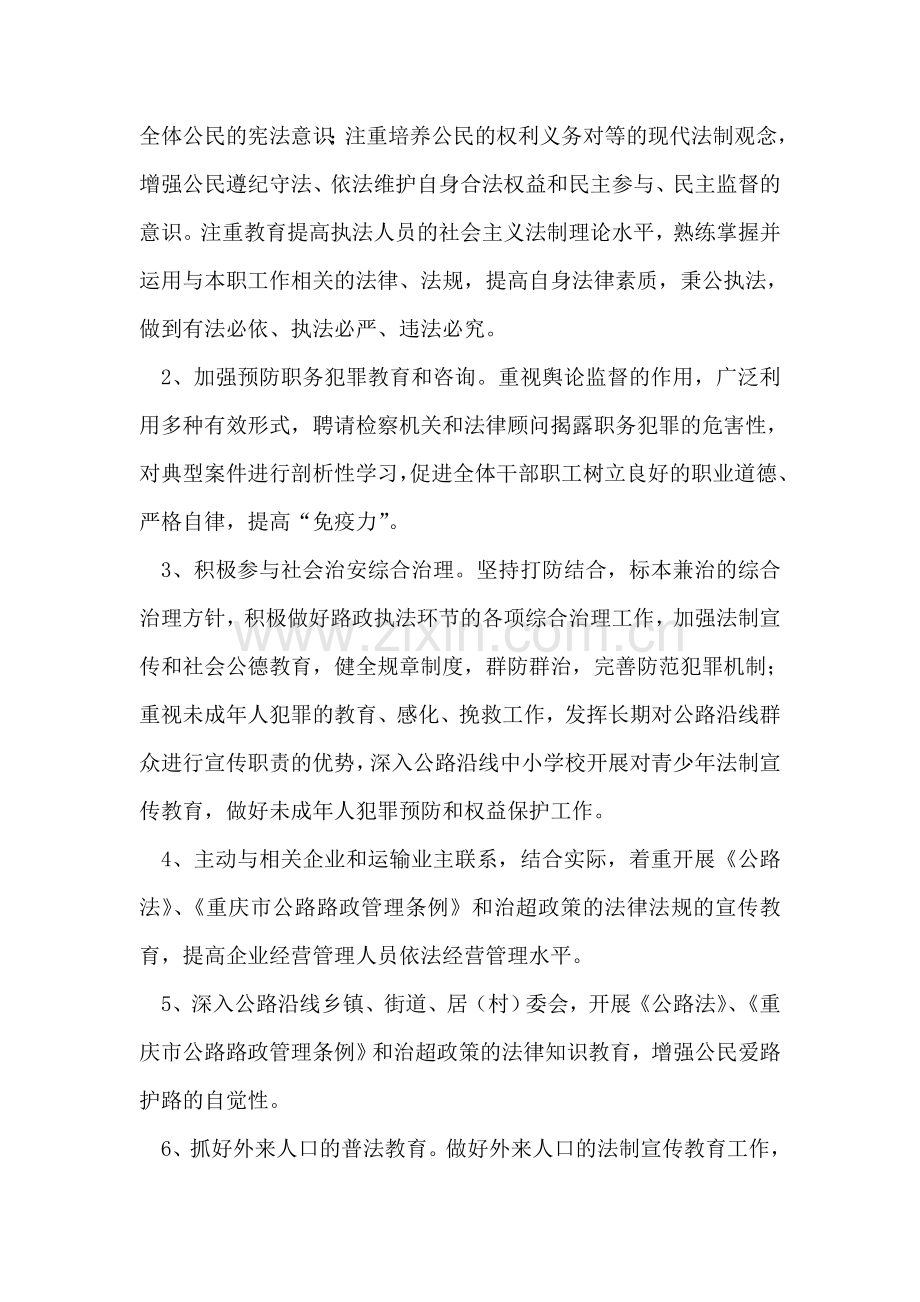 全体公民的宪法意识 注重培养公民的权利义务对等的现代法制观念，增强公民遵纪守法、依法维护自身合法权益和民主参与、民主监督的意识。注重教育提高执法人员的社会主义法制理论水平，熟练掌握并运用与本职工作相关的法律、法规，提高自身法律素质，秉公执法，做到有法必依、执法必严、违法必究。

2、加强预防职务犯罪教育和咨询。重视舆论监督的作用，广泛利用多种有效形式，聘请检察机关和法律顾问揭露职务犯罪的危害性，对典型案件进行剖析性学习，促进全体干部职工树立良好的职业道德、严格自律，提高“免疫力”。

3、积极参与社会治安综合治理。坚持打防结合，标本兼治的综合治理方针，积极做好路政执法环节的各项综合治理工作，加强法制宣传和社会公德教育，健全规章制度，群防群治，完善防范犯罪机制；重视未成年人犯罪的教育、感化、挽救工作，发挥长期对公路沿线群众进行宣传职责的优势，深入公路沿线中小学校开展对青少年法制宣传教育，做好未成年人犯罪预防和权益保护工作。

4、主动与相关企业和运输业主联系，结合实际，着重开展《公路法》、《重庆市公路路政管理条例》和治超政策的法律法规的宣传教育，提高企业经营管理人员依法经营管理水平。

5、深入公路沿线乡镇、街道、居（村）委会，开展《公路法》、《重庆市公路路政管理条例》和治超政策的法律知识教育，增强公民爱路护路的自觉性。

6、抓好外来人口的普法教育。做好外来人口的法制宣传教育工作，

www.zixin.com.cn